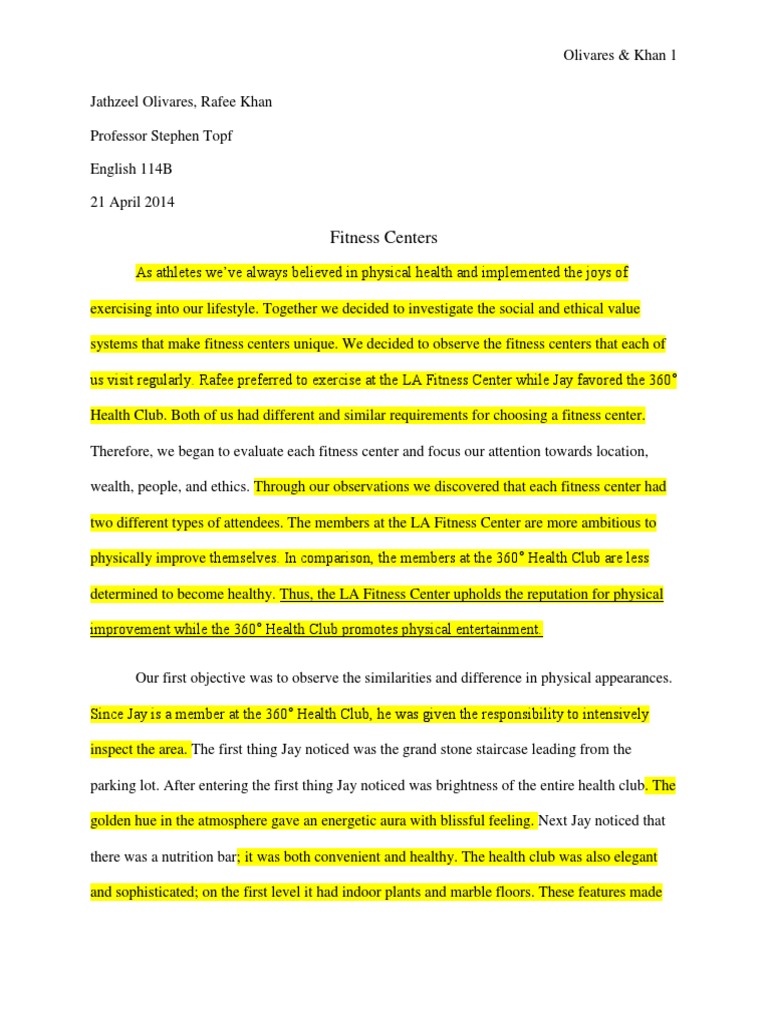 Olivares & Khan 1

Jathzeel Olivares, Rafee Khan

Professor Stephen Topf

English 114B

21 April 2014

Fitness Centers

As athletes we've always believed in physical health and implemented the joys of exercising into our lifestyle. Together we decided to investigate the social and ethical value systems that make fitness centers unique. We decided to observe the fitness centers that each of us visit regularly. Rafee preferred to exercise at the LA Fitness Center while Jay favored the 360° Health Club. Both of us had different and similar requirements for choosing a fitness center. Therefore, we began to evaluate each fitness center and focus our attention towards location, wealth, people, and ethics. Through our observations we discovered that each fitness center had two different types of attendees. The members at the LA Fitness Center are more ambitious to physically improve themselves. In comparison, the members at the 360° Health Club are less determined to become healthy. Thus, the LA Fitness Center upholds the reputation for physical improvement while the 360° Health Club promotes physical entertainment.

Our first objective was to observe the similarities and difference in physical appearances. Since Jay is a member at the 360° Health Club, he was given the responsibility to intensively inspect the area. The first thing Jay noticed was the grand stone staircase leading from the parking lot. After entering the first thing Jay noticed was brightness of the entire health club. The golden hue in the atmosphere gave an energetic aura with blissful feeling. Next Jay noticed that there was a nutrition bar; it was both convenient and healthy. The health club was also elegant and sophisticated; on the first level it had indoor plants and marble floors. These features made